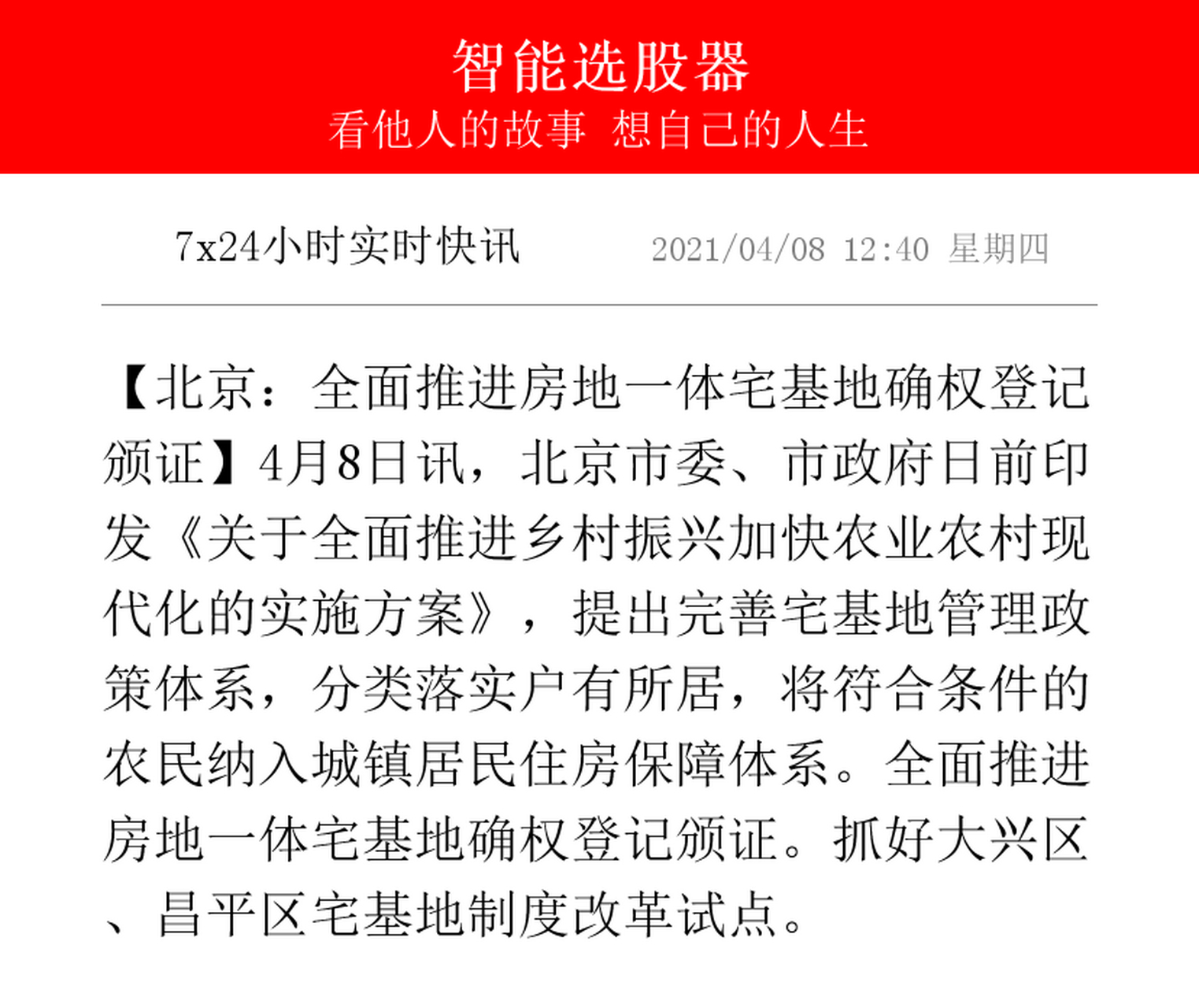 智能选股器
看他人的故事 想自己的人生

7x24小时实时快讯 2021/04/08 12:40 星期四

【北京：全面推进房地一体宅基地确权登记颁证】4月8日讯，北京市委、市政府日前印发《关于全面推进乡村振兴加快农业农村现代化的实施方案》，提出完善宅基地管理政策体系，分类落实户有所居，将符合条件的农民纳入城镇居民住房保障体系。全面推进房地一体宅基地确权登记颁证。抓好大兴区、昌平区宅基地制度改革试点。